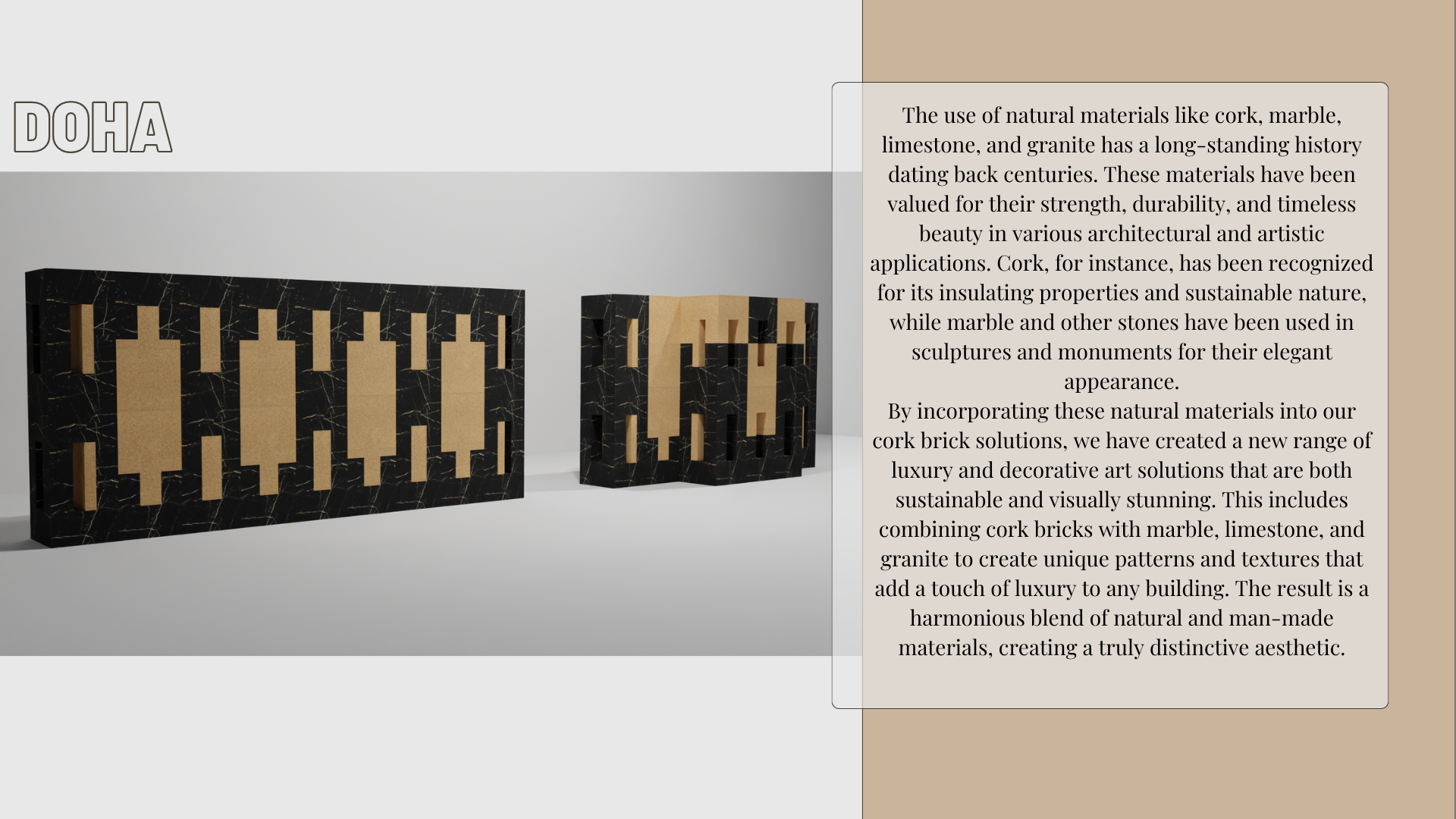 DOHA

The use of natural materials like cork, marble, limestone, and granite has a long-standing history dating back centuries. These materials have been valued for their strength, durability, and timeless beauty in various architectural and artistic applications. Cork, for instance, has been recognized for its insulating properties and sustainable nature, while marble and other stones have been used in sculptures and monuments for their elegant appearance.

By incorporating these natural materials into our cork brick solutions, we have created a new range of luxury and decorative art solutions that are both sustainable and visually stunning. This includes combining cork bricks with marble, limestone, and granite to create unique patterns and textures that add a touch of luxury to any building. The result is a harmonious blend of natural and man-made materials, creating a truly distinctive aesthetic.